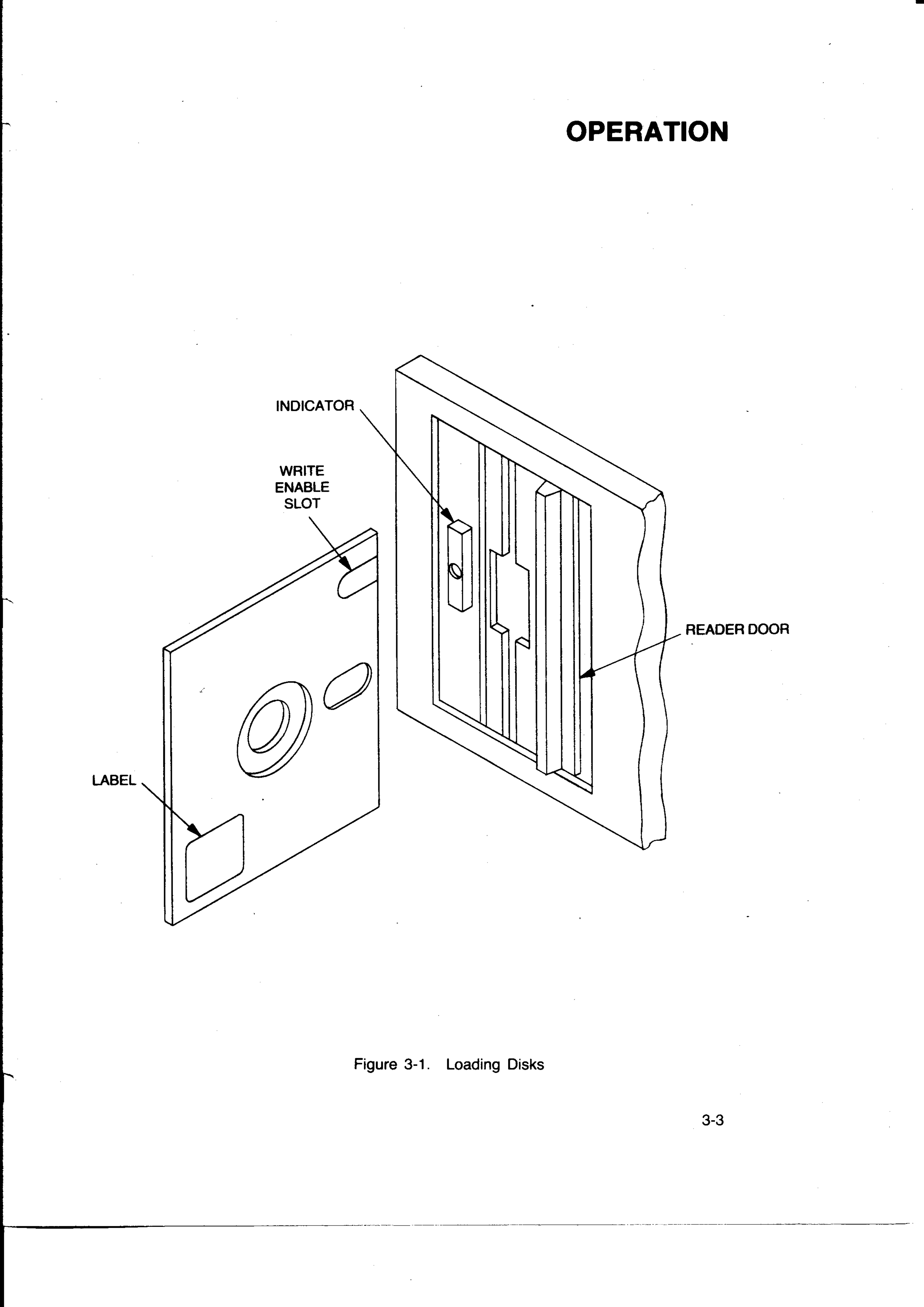 OPERATION

INDICATOR

WRITE
ENABLE
SLOT

READER DOOR

LABEL

Figure 3-1. Loading Disks

3-3